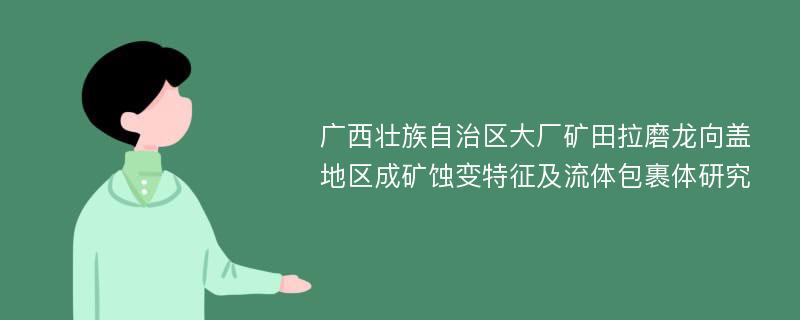 广西壮族自治区大厂矿田拉磨龙向盖地区成矿蚀变特征及流体包裹体研究